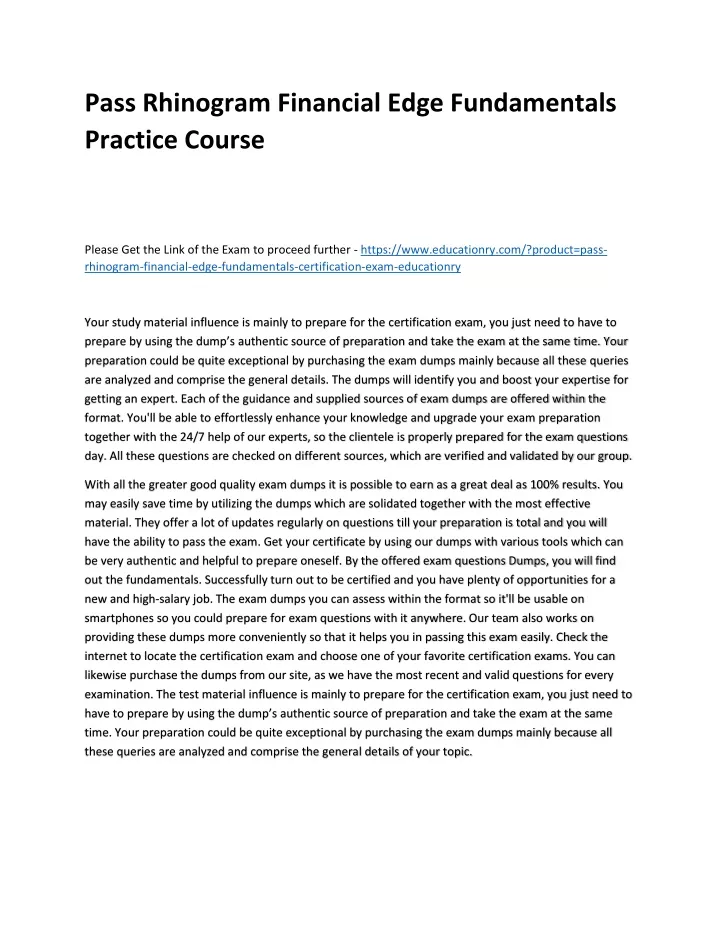 Pass Rhinogram Financial Edge Fundamentals Practice Course

Please Get the Link of the Exam to proceed further - https://www.educationry.com/?product=pass-rhinogram-financial-edge-fundamentals-certification-exam-educationry

Your study material influence is mainly to prepare for the certification exam, you just need to have to prepare by using the dump's authentic source of preparation and take the exam at the same time. Your preparation could be quite exceptional by purchasing the exam dumps mainly because all these queries are analyzed and comprise the general details. The dumps will identify you and boost your expertise for getting an expert. Each of the guidance and supplied sources of exam dumps are offered within the format. You'll be able to effortlessly enhance your knowledge and upgrade your exam preparation together with the 24/7 help of our experts, so the clientele is properly prepared for the exam questions day. All these questions are checked on different sources, which are verified and validated by our group.

With all the greater good quality exam dumps it is possible to earn as a great deal as 100% results. You may easily save time by utilizing the dumps which are solidated together with the most effective material. They offer a lot of updates regularly on questions till your preparation is total and you will have the ability to pass the exam. Get your certificate by using our dumps with various tools which can be very authentic and helpful to prepare oneself. By the offered exam questions Dumps, you will find out the fundamentals. Successfully turn out to be certified and you have plenty of opportunities for a new and high-salary job. The exam dumps you can assess within the format so it'll be usable on smartphones so you could prepare for exam questions with it anywhere. Our team also works on providing these dumps more conveniently so that it helps you in passing this exam easily. Check the internet to locate the certification exam and choose one of your favorite certification exams. You can likewise purchase the dumps from our site, as we have the most recent and valid questions for every examination. The test material influence is mainly to prepare for the certification exam, you just need to have to prepare by using the dump's authentic source of preparation and take the exam at the same time. Your preparation could be quite exceptional by purchasing the exam dumps mainly because all these queries are analyzed and comprise the general details of your topic.